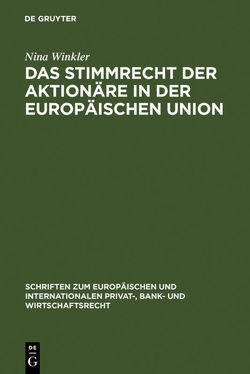 DE GRUYTER

Nina Winkler

DAS STIMMRECHT DER AKTIONÄRE IN DER EUROPÄISCHEN UNION

SCHRIFTEN ZUM EUROPÄISCHEN UND INTERNATIONALEN PRIVAT-, BANK- UND WIRTSCHAFTSRECHT

DE G